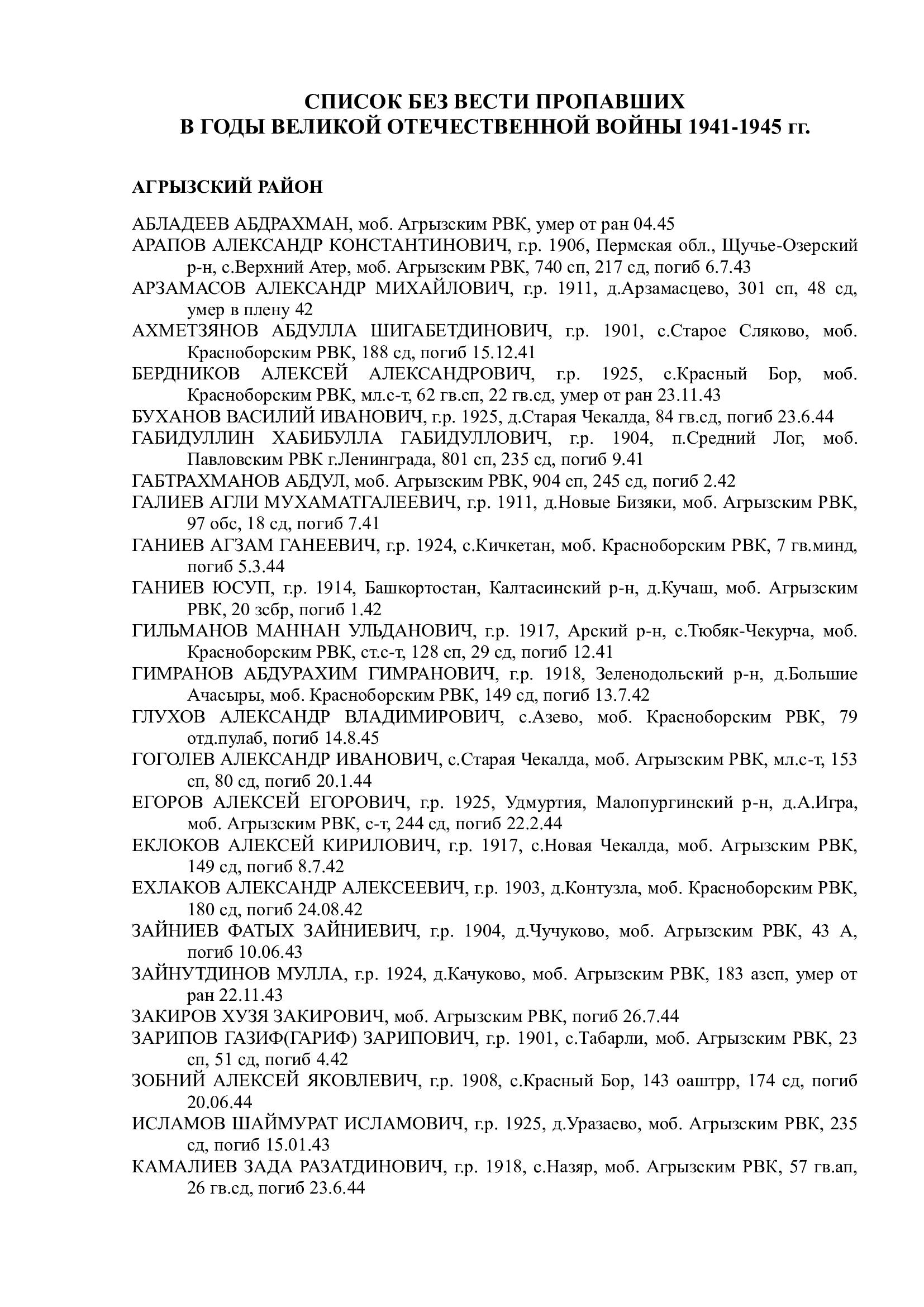 СПИСОК БЕЗ ВЕСТИ ПРОПАВШИХ
В ГОДЫ ВЕЛИКОЙ ОТЕЧЕСТВЕННОЙ ВОЙНЫ 1941-1945 гг.

АГРЫЗСКИЙ РАЙОН

АБЛАДЕЕВ АБДРАХМАН, моб. Агрызским РВК, умер от ран 04.45
АРАПОВ АЛЕКСАНДР КОНСТАНТИНОВИЧ, г.р. 1906, Пермская обл., Щучье-Озерский р-н, с.Верхний Атер, моб. Агрызским РВК, 740 сп, 217 сд, погиб 6.7.43
АРЗАМАСОВ АЛЕКСАНДР МИХАЙЛОВИЧ, г.р. 1911, д.Арзамасцево, 301 сп, 48 сд, умер в плену 42
АХМЕТЗЯНОВ АБДУЛЛА ШИГАБЕТДИНОВИЧ, г.р. 1901, с.Старое Сляково, моб. Красноборским РВК, 188 сд, погиб 15.12.41
БЕРДНИКОВ АЛЕКСЕЙ АЛЕКСАНДРОВИЧ, г.р. 1925, с.Красный Бор, моб. Красноборским РВК, мл.с-т, 62 гв.сп, 22 гв.сд, умер от ран 23.11.43
БУХАНОВ ВАСИЛИЙ ИВАНОВИЧ, г.р. 1925, д.Старая Чекалда, 84 гв.сд, погиб 23.6.44
ГАБИДУЛЛИН ХАБИБУЛЛА ГАБИДУЛЛОВИЧ, г.р. 1904, п.Средний Лог, моб. Павловским РВК г.Ленинграда, 801 сп, 235 сд, погиб 9.41
ГАБТРАХМАНОВ АБДУЛ, моб. Агрызским РВК, 904 сп, 245 сд, погиб 2.42
ГАЛИЕВ АГЛИ МУХАМАТГАЛЕЕВИЧ, г.р. 1911, д.Новые Бизяки, моб. Агрызским РВК, 97 обс, 18 сд, погиб 7.41
ГАНИЕВ АГЗАМ ГАНЕЕВИЧ, г.р. 1924, с.Кичкетан, моб. Красноборским РВК, 7 гв.минд, погиб 5.3.44
ГАНИЕВ ЮСУП, г.р. 1914, Башкортостан, Калтасинский р-н, д.Кучаш, моб. Агрызским РВК, 20 зсбр, погиб 1.42
ГИЛЬМАНОВ МАННАН УЛЬДАНОВИЧ, г.р. 1917, Арский р-н, с.Тюбяк-Чекурча, моб. Красноборским РВК, ст.с-т, 128 сп, 29 сд, погиб 12.41
ГИМРАНОВ АБДУРАХИМ ГИМРАНОВИЧ, г.р. 1918, Зеленодольский р-н, д.Большие Ачасыры, моб. Красноборским РВК, 149 сд, погиб 13.7.42
ГЛУХОВ АЛЕКСАНДР ВЛАДИМИРОВИЧ, с.Азево, моб. Красноборским РВК, 79 отд.пулаб, погиб 14.8.45
ГОГОЛЕВ АЛЕКСАНДР ИВАНОВИЧ, с.Старая Чекалда, моб. Агрызским РВК, мл.с-т, 153 сп, 80 сд, погиб 20.1.44
ЕГОРОВ АЛЕКСЕЙ ЕГОРОВИЧ, г.р. 1925, Удмуртия, Малопургинский р-н, д.А.Игра, моб. Агрызским РВК, с-т, 244 сд, погиб 22.2.44
ЕКЛОКОВ АЛЕКСЕЙ КИРИЛОВИЧ, г.р. 1917, с.Новая Чекалда, моб. Агрызским РВК, 149 сд, погиб 8.7.42
ЕХЛАКОВ АЛЕКСАНДР АЛЕКСЕЕВИЧ, г.р. 1903, д.Контузла, моб. Красноборским РВК, 180 сд, погиб 24.08.42
ЗАЙНИЕВ ФАТЫХ ЗАЙНИЕВИЧ, г.р. 1904, д.Чучуково, моб. Агрызским РВК, 43 А, погиб 10.06.43
ЗАЙНУТДИНОВ МУЛЛА, г.р. 1924, д.Качуково, моб. Агрызским РВК, 183 азсп, умер от ран 22.11.43
ЗАКИРОВ ХУЗЯ ЗАКИРОВИЧ, моб. Агрызским РВК, погиб 26.7.44
ЗАРИПОВ ГАЗИФ(ГАРИФ) ЗАРИПОВИЧ, г.р. 1901, с.Табарли, моб. Агрызским РВК, 23 сп, 51 сд, погиб 4.42
ЗОБНИЙ АЛЕКСЕЙ ЯКОВЛЕВИЧ, г.р. 1908, с.Красный Бор, 143 оаштрр, 174 сд, погиб 20.06.44
ИСЛАМОВ ШАЙМУРАТ ИСЛАМОВИЧ, г.р. 1925, д.Уразаево, моб. Агрызским РВК, 235 сд, погиб 15.01.43
КАМАЛИЕВ ЗАДА РАЗАТДИНОВИЧ, г.р. 1918, с.Назяр, моб. Агрызским РВК, 57 гв.ап, 26 гв.сд, погиб 23.6.44